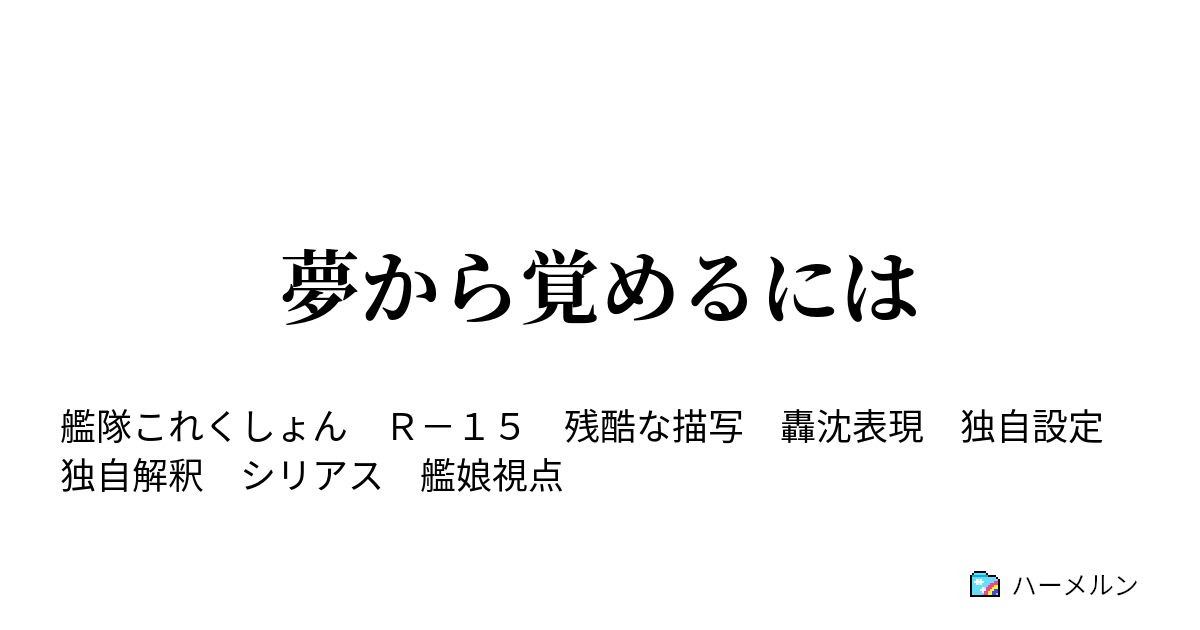 夢から覚めるには

艦隊これくしょん　Ｒ－１５　残酷な描写　轟沈表現　独自設定　独自解釈　シリアス　艦娘視点

ハーメルン